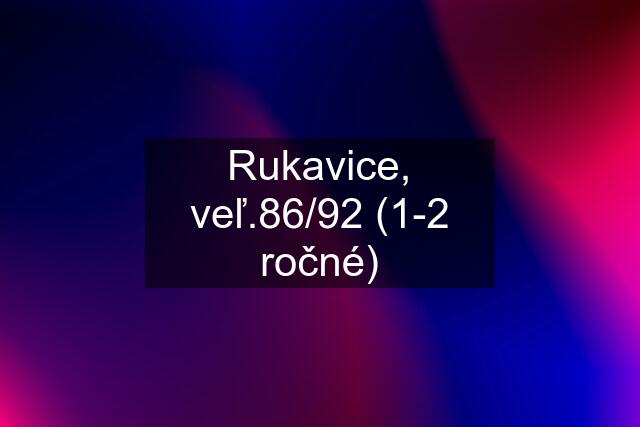 Rukavice, veľ.86/92 (1-2 ročné)